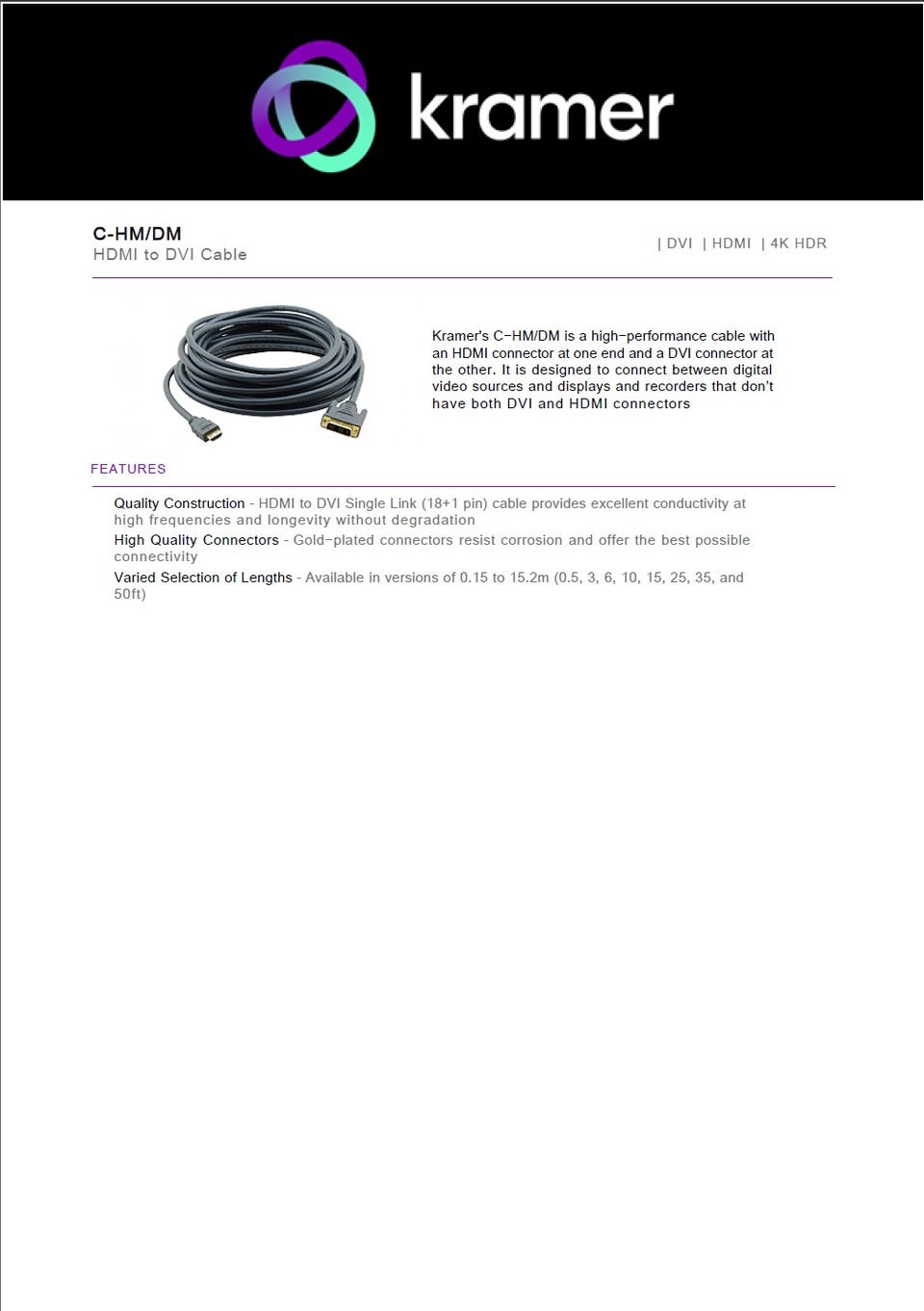 kramer

C-HM/DM
HDMI to DVI Cable

| DVI | HDMI | 4K HDR

Kramer's C−HM/DM is a high−performance cable with an HDMI connector at one end and a DVI connector at the other. It is designed to connect between digital video sources and displays and recorders that don't have both DVI and HDMI connectors

FEATURES

Quality Construction - HDMI to DVI Single Link (18+1 pin) cable provides excellent conductivity at high frequencies and longevity without degradation

High Quality Connectors - Gold−plated connectors resist corrosion and offer the best possible connectivity

Varied Selection of Lengths - Available in versions of 0.15 to 15.2m (0.5, 3, 6, 10, 15, 25, 35, and 50ft)